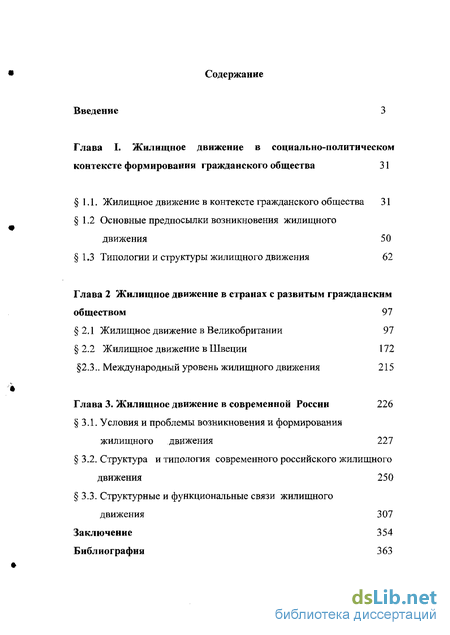 Содержание

Введение 3

Глава I. Жилищное движение в социально-политическом контексте формирования гражданского общества 31

§ 1.1. Жилищное движение в контексте гражданского общества 31
§ 1.2 Основные предпосылки возникновения жилищного движения 50
§ 1.3 Типологии и структуры жилищного движения 62

Глава 2 Жилищное движение в странах с развитым гражданским обществом 97
§ 2.1 Жилищное движение в Великобритании 97
§ 2.2 Жилищное движение в Швеции 172
§2.3.. Международный уровень жилищного движения 215

Глава 3. Жилищное движение в современной России 226
§ 3.1. Условия и проблемы возникновения и формирования жилищного движения 227
§ 3.2. Структура и типология современного российского жилищного движения 250
§ 3.3. Структурные и функциональные связи жилищного движения 307
Заключение 354
Библиография 363

dsLib.net
библиотека диссертаций